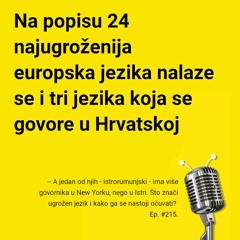 Na popisu 24 najugroženija europska jezika nalaze se i tri jezika koja se govore u Hrvatskoj

– A jedan od njih - istrorumunjski - ima više govornika u New Yorku, nego u Istri. Što znači ugrožen jezik i kako ga se nastoji očuvati? Ep. #215.